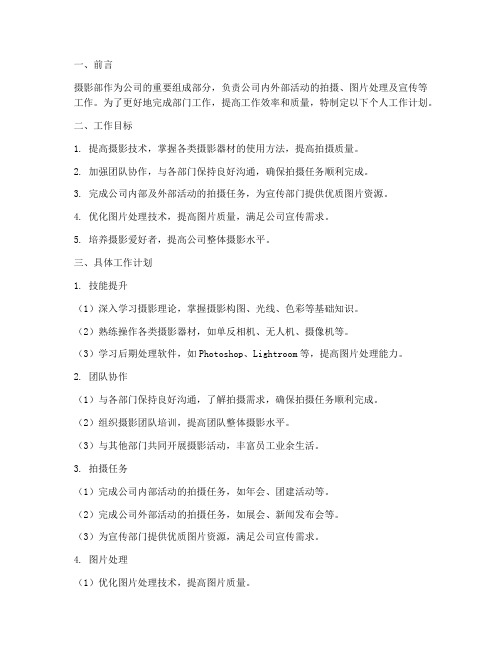 一、前言

摄影部作为公司的重要组成部分，负责公司内外部活动的拍摄、图片处理及宣传等工作。为了更好地完成部门工作，提高工作效率和质量，特制定以下个人工作计划。

二、工作目标

1. 提高摄影技术，掌握各类摄影器材的使用方法，提高拍摄质量。

2. 加强团队协作，与各部门保持良好沟通，确保拍摄任务顺利完成。

3. 完成公司内部及外部活动的拍摄任务，为宣传部门提供优质图片资源。

4. 优化图片处理技术，提高图片质量，满足公司宣传需求。

5. 培养摄影爱好者，提高公司整体摄影水平。

三、具体工作计划

1. 技能提升

（1）深入学习摄影理论，掌握摄影构图、光线、色彩等基础知识。

（2）熟练操作各类摄影器材，如单反相机、无人机、摄像机等。

（3）学习后期处理软件，如Photoshop、Lightroom等，提高图片处理能力。

2. 团队协作

（1）与各部门保持良好沟通，了解拍摄需求，确保拍摄任务顺利完成。

（2）组织摄影团队培训，提高团队整体摄影水平。

（3）与其他部门共同开展摄影活动，丰富员工业余生活。

3. 拍摄任务

（1）完成公司内部活动的拍摄任务，如年会、团建活动等。

（2）完成公司外部活动的拍摄任务，如展会、新闻发布会等。

（3）为宣传部门提供优质图片资源，满足公司宣传需求。

4. 图片处理

（1）优化图片处理技术，提高图片质量。